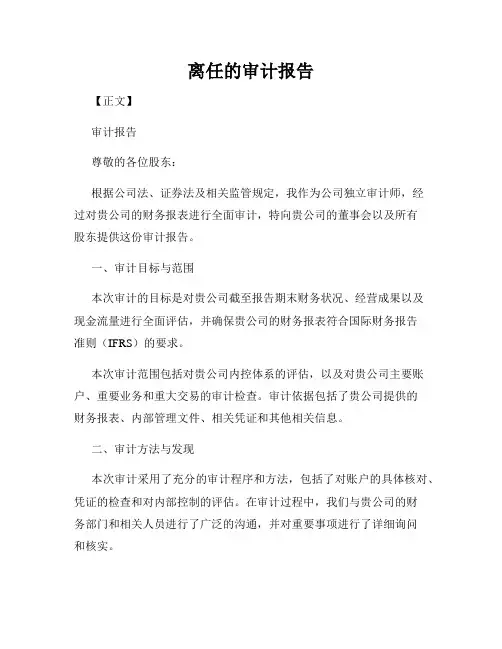 离任的审计报告

【正文】

审计报告

尊敬的各位股东：

根据公司法、证券法及相关监管规定，我作为公司独立审计师，经过对贵公司的财务报表进行全面审计，特向贵公司的董事会以及所有股东提供这份审计报告。

一、审计目标与范围

本次审计的目标是对贵公司截至报告期末财务状况、经营成果以及现金流量进行全面评估，并确保贵公司的财务报表符合国际财务报告准则（IFRS）的要求。

本次审计范围包括对贵公司内控体系的评估，以及对贵公司主要账户、重要业务和重大交易的审计检查。审计依据包括了贵公司提供的财务报表、内部管理文件、相关凭证和其他相关信息。

二、审计方法与发现

本次审计采用了充分的审计程序和方法，包括了对账户的具体核对、凭证的检查和对内部控制的评估。在审计过程中，我们与贵公司的财务部门和相关人员进行了广泛的沟通，并对重要事项进行了详细询问和核实。